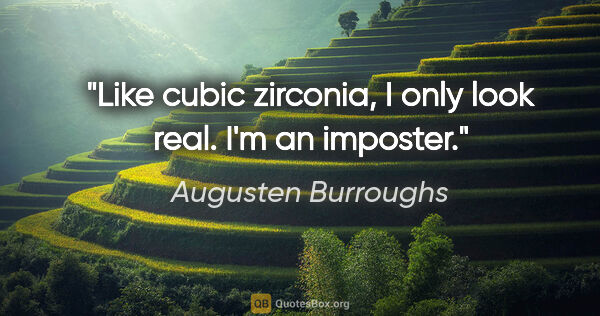 "Like cubic zirconia, I only look real. I'm an imposter."

Augusten Burroughs

QB QuotesBox.org